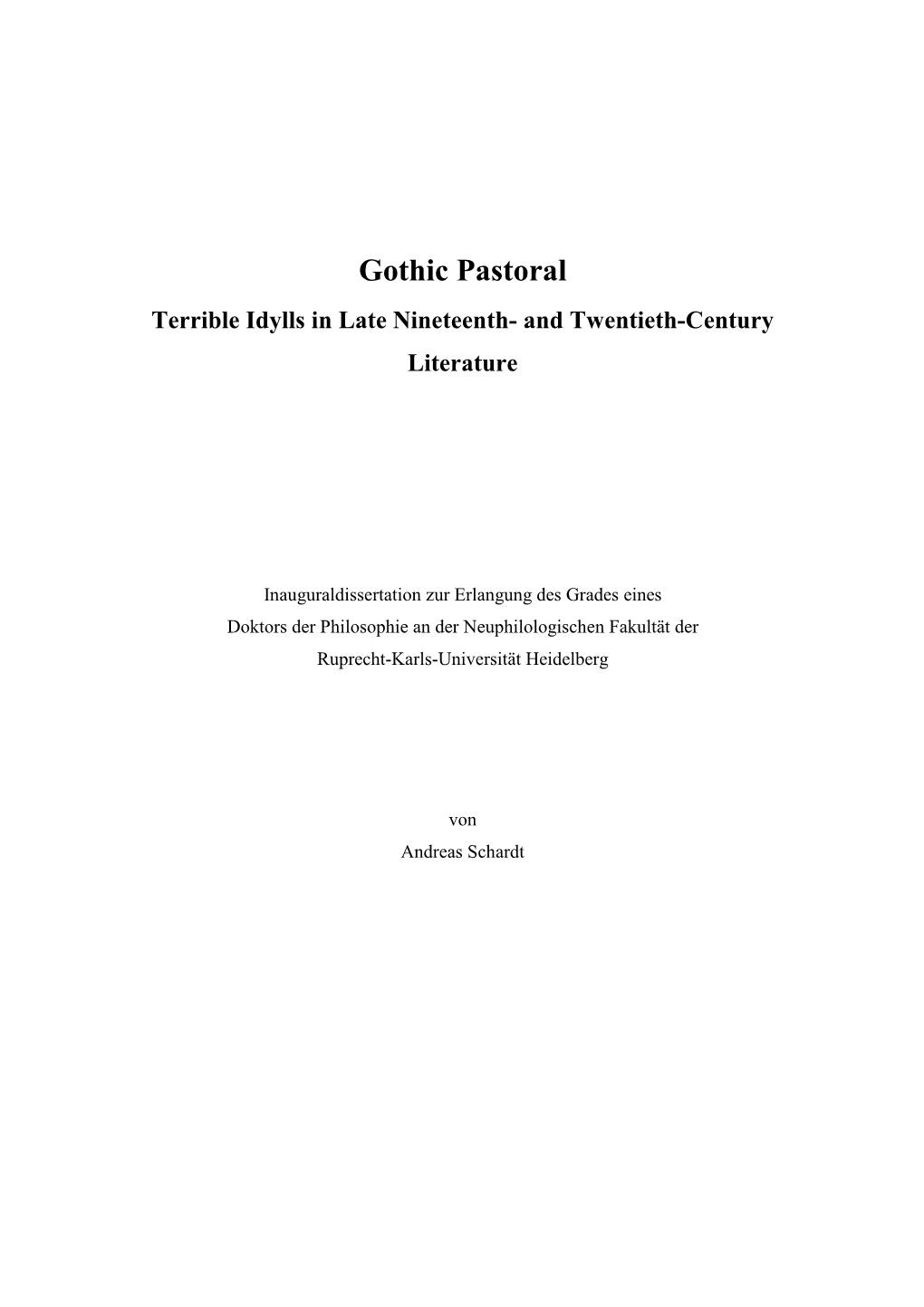 Gothic Pastoral

Terrible Idylls in Late Nineteenth- and Twentieth-Century Literature

Inauguraldissertation zur Erlangung des Grades eines Doktors der Philosophie an der Neuphilologischen Fakultät der Ruprecht-Karls-Universität Heidelberg

von
Andreas Schardt